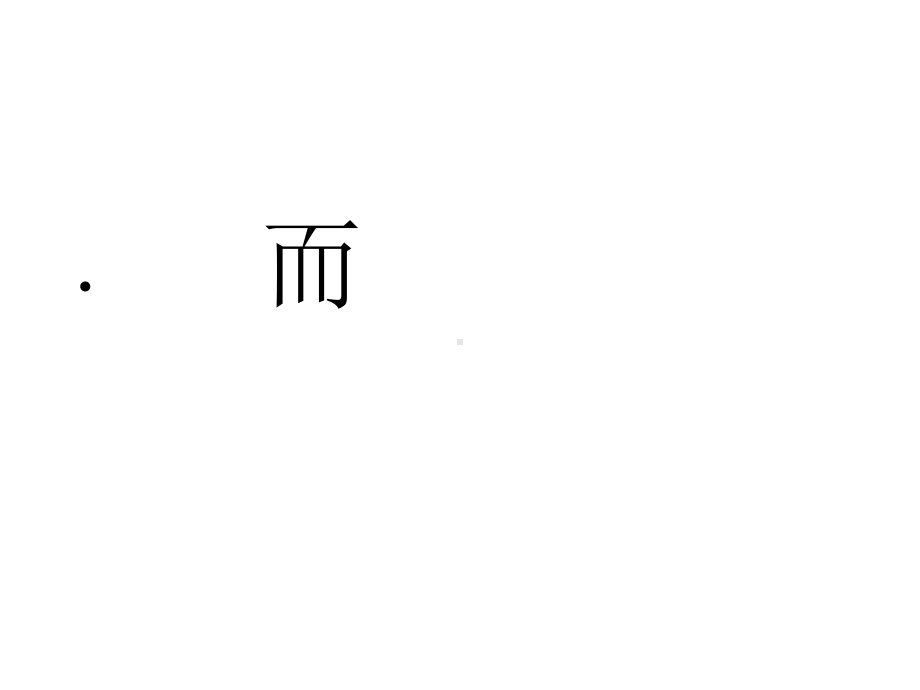 • 而